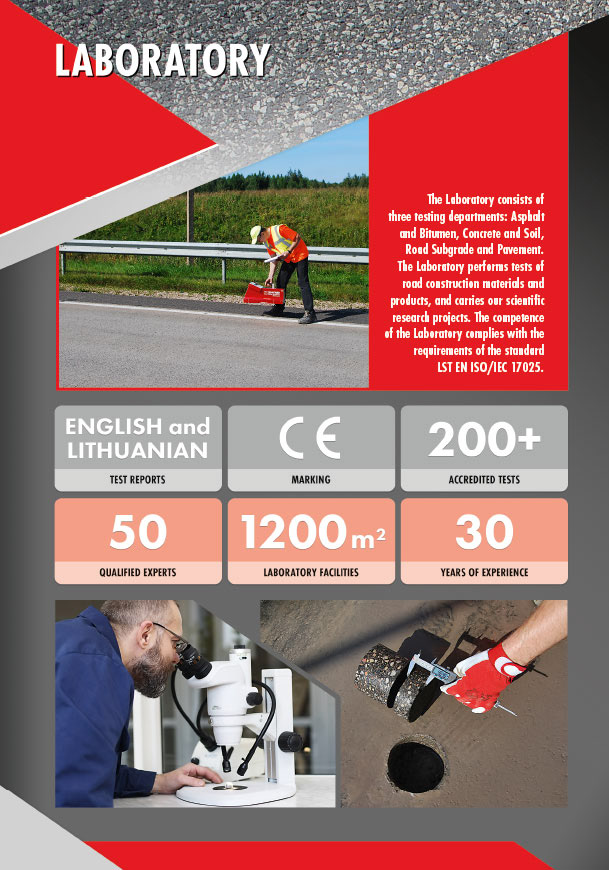 LABORATORY

The Laboratory consists of three testing departments: Asphalt and Bitumen, Concrete and Soil, Road Subgrade and Pavement. The Laboratory performs tests of road construction materials and products, and carries our scientific research projects. The competence of the Laboratory complies with the requirements of the standard LST EN ISO/IEC 17025.

ENGLISH and LITHUANIAN
TEST REPORTS

CE
MARKING

200+
ACCREDITED TESTS

50
QUALIFIED EXPERTS

1200 $m^2$
LABORATORY FACILITIES

30
YEARS OF EXPERIENCE